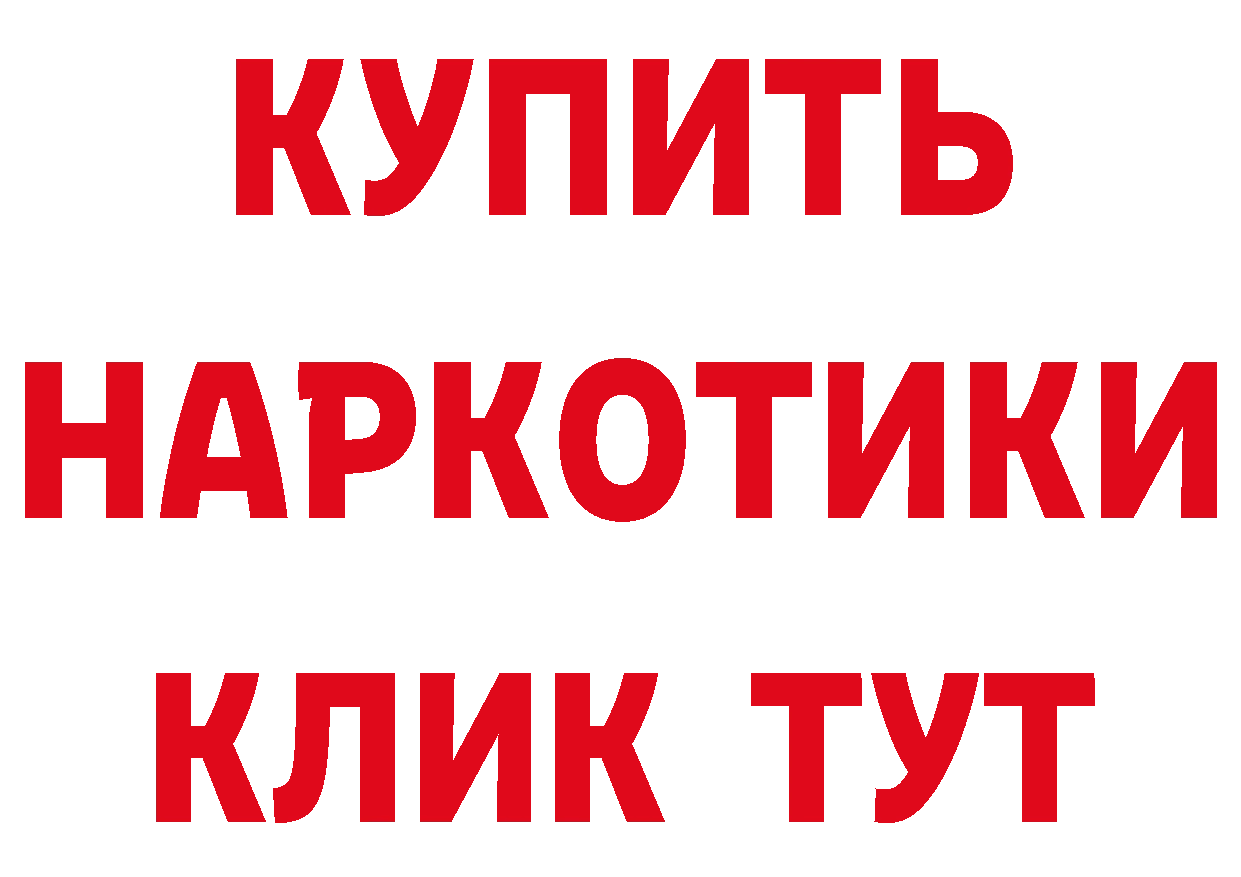 КУПИТЬ НАРКОТИКИ КЛИК ТУТ